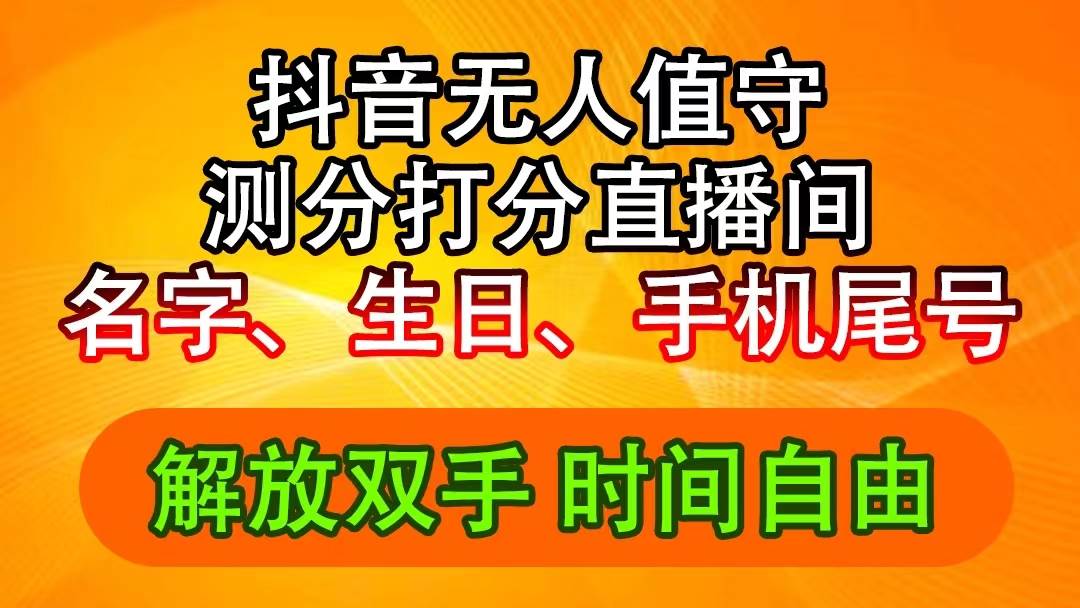 抖音无人值守
测分打分直播间
名字、生日、手机尾号

解放双手 时间自由